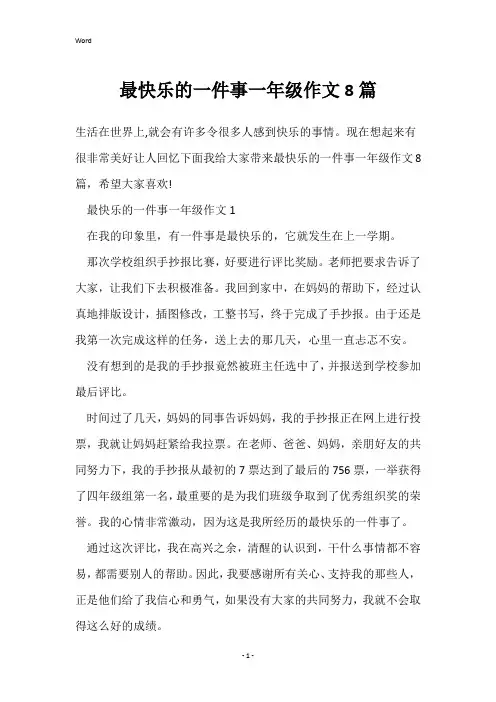 Word

最快乐的一件事一年级作文8篇

生活在世界上,就会有许多令很多人感到快乐的事情。现在想起来有很非常美好让人回忆下面我给大家带来最快乐的一件事一年级作文8篇，希望大家喜欢!

最快乐的一件事一年级作文1

在我的印象里，有一件事是最快乐的，它就发生在上一学期。

那次学校组织手抄报比赛，好要进行评比奖励。老师把要求告诉了大家，让我们下去积极准备。我回到家中，在妈妈的帮助下，经过认真地排版设计，插图修改，工整书写，终于完成了手抄报。由于还是我第一次完成这样的任务，送上去的那几天，心里一直忐忑不安。

没有想到的是我的手抄报竟然被班主任选中了，并报送到学校参加最后评比。

时间过了几天，妈妈的同事告诉妈妈，我的手抄报正在网上进行投票，我就让妈妈赶紧给我拉票。在老师、爸爸、妈妈，亲朋好友的共同努力下，我的手抄报从最初的7票达到了最后的756票，一举获得了四年级组第一名，最重要的是为我们班级争取到了优秀组织奖的荣誉。我的心情非常激动，因为这是我所经历的最快乐的一件事了。

通过这次评比，我在高兴之余，清醒的认识到，干什么事情都不容易，都需要别人的帮助。因此，我要感谢所有关心、支持我的那些人，正是他们给了我信心和勇气，如果没有大家的共同努力，我就不会取得这么好的成绩。

- 1 -